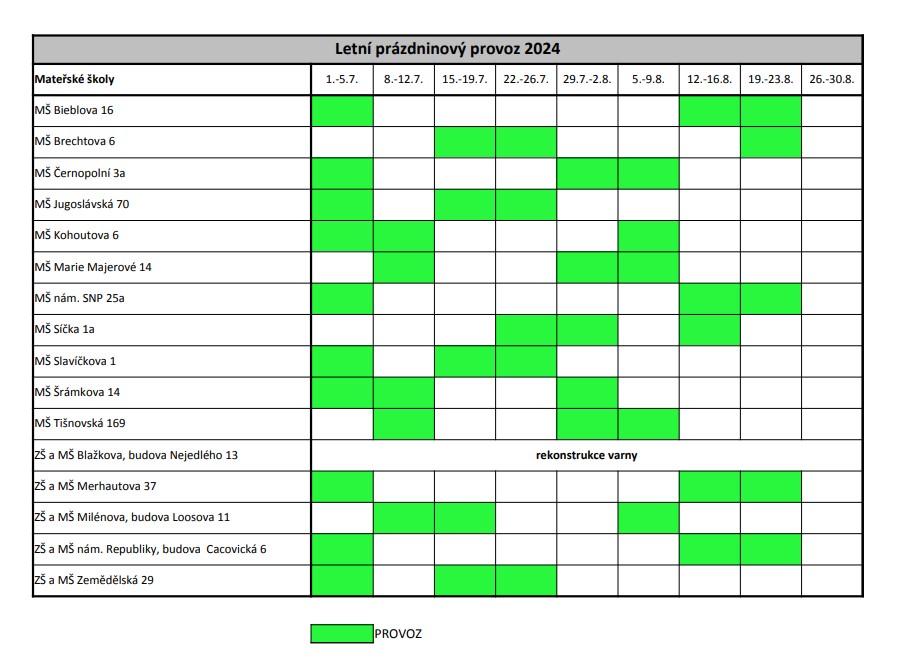 Letní prázdninový provoz 2024

| Mateřské školy | 1.-5.7. | 8.-12.7. | 15.-19.7. | 22.-26.7. | 29.7.-2.8. | 5.-9.8. | 12.-16.8. | 19.-23.8. | 26.-30.8. |
|---|---|---|---|---|---|---|---|---|---|
| MŠ Bieblova 16 | | | | | | | | | |
| MŠ Brechtova 6 | | | | | | | | | |
| MŠ Černopolní 3a | | | | | | | | | |
| MŠ Jugoslávská 70 | | | | | | | | | |
| MŠ Kohoutova 6 | | | | | | | | | |
| MŠ Marie Majerové 14 | | | | | | | | | |
| MŠ nám. SNP 25a | | | | | | | | | |
| MŠ Síčka 1a | | | | | | | | | |
| MŠ Slavíčkova 1 | | | | | | | | | |
| MŠ Šrámkova 14 | | | | | | | | | |
| MŠ Tišnovská 169 | | | | | | | | | |
| ZŠ a MŠ Blažkova, budova Nejedlého 13 | rekonstrukce varny | | | | | | | | |
| ZŠ a MŠ Merhautova 37 | | | | | | | | | |
| ZŠ a MŠ Milénova, budova Loosova 11 | | | | | | | | | |
| ZŠ a MŠ nám. Republiky, budova Cacovická 6 | | | | | | | | | |
| ZŠ a MŠ Zemědělská 29 | | | | | | | | | |

PROVOZ